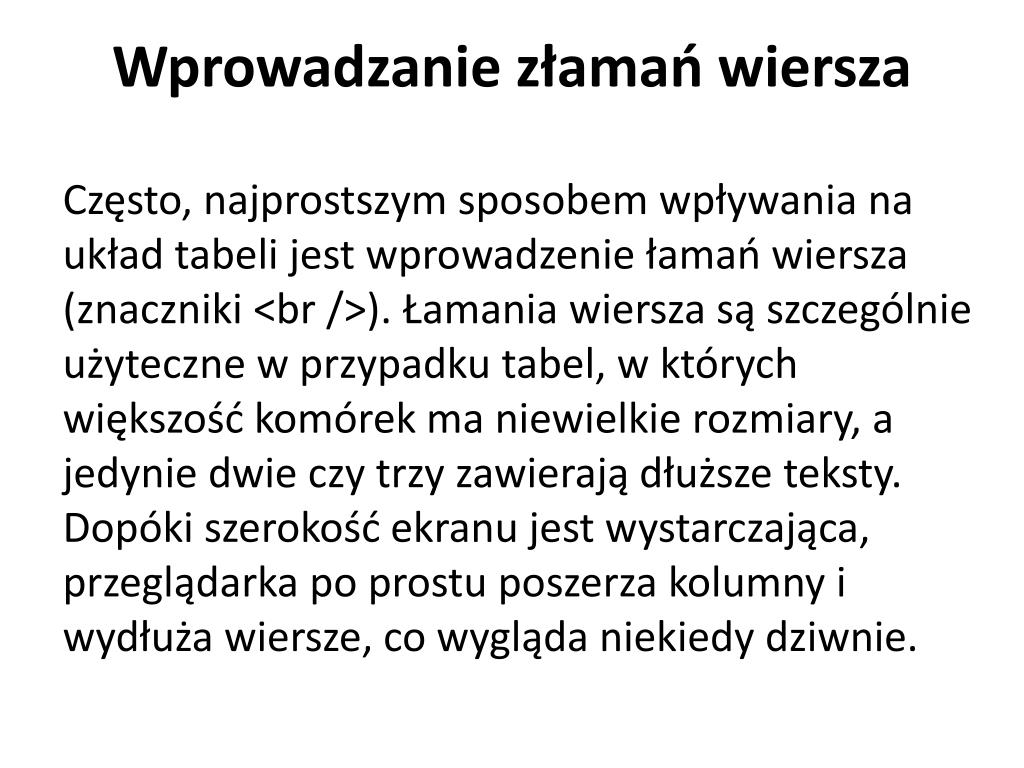 Wprowadzanie złamań wiersza

Często, najprostszym sposobem wpływania na układ tabeli jest wprowadzenie łamań wiersza (znaczniki <br />). Łamania wiersza są szczególnie użyteczne w przypadku tabel, w których większość komórek ma niewielkie rozmiary, a jedynie dwie czy trzy zawierają dłuższe teksty. Dopóki szerokość ekranu jest wystarczająca, przeglądarka po prostu poszerza kolumny i wydłuża wiersze, co wygląda niekiedy dziwnie.